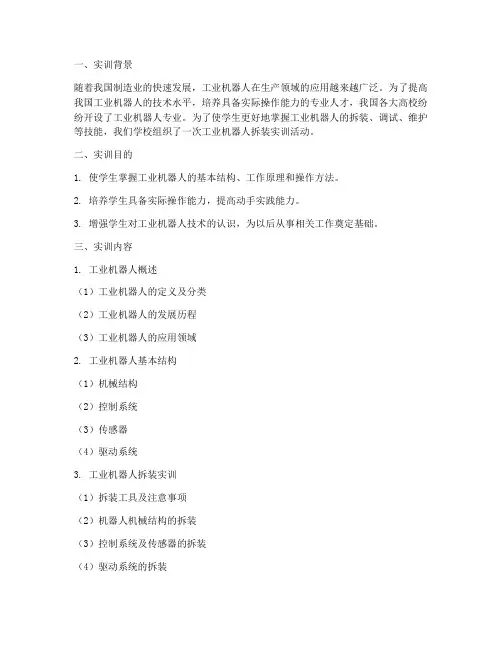 一、实训背景

随着我国制造业的快速发展，工业机器人在生产领域的应用越来越广泛。为了提高我国工业机器人的技术水平，培养具备实际操作能力的专业人才，我国各大高校纷纷开设了工业机器人专业。为了使学生更好地掌握工业机器人的拆装、调试、维护等技能，我们学校组织了一次工业机器人拆装实训活动。

二、实训目的

1. 使学生掌握工业机器人的基本结构、工作原理和操作方法。

2. 培养学生具备实际操作能力，提高动手实践能力。

3. 增强学生对工业机器人技术的认识，为以后从事相关工作奠定基础。

三、实训内容

1. 工业机器人概述

（1）工业机器人的定义及分类

（2）工业机器人的发展历程

（3）工业机器人的应用领域

2. 工业机器人基本结构

（1）机械结构

（2）控制系统

（3）传感器

（4）驱动系统

3. 工业机器人拆装实训

（1）拆装工具及注意事项

（2）机器人机械结构的拆装

（3）控制系统及传感器的拆装

（4）驱动系统的拆装